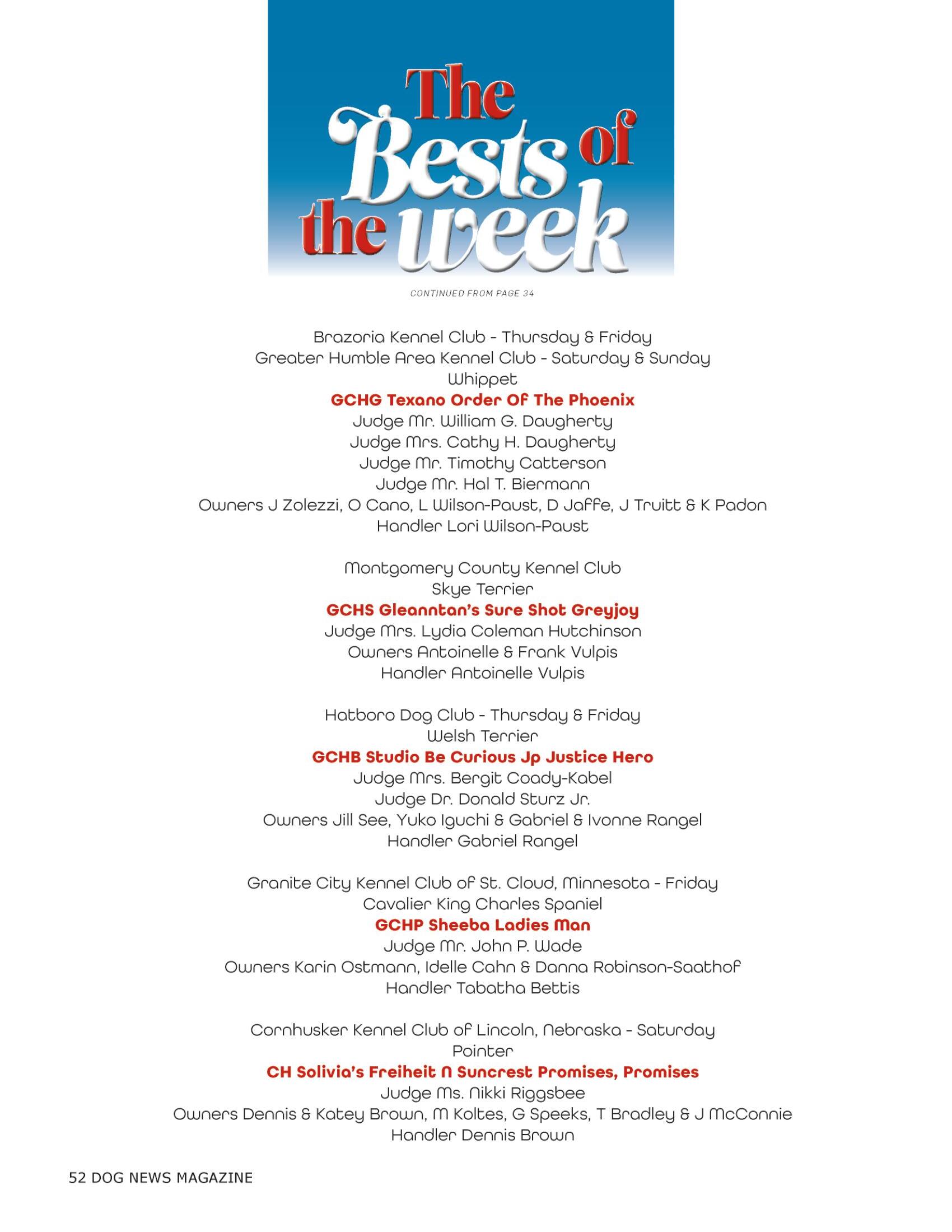 The Bests of the week

CONTINUED FROM PAGE 34

Brazoria Kennel Club - Thursday & Friday
Greater Humble Area Kennel Club - Saturday & Sunday
Whippet
GCHG Texano Order Of The Phoenix
Judge Mr. William G. Daugherty
Judge Mrs. Cathy H. Daugherty
Judge Mr. Timothy Catterson
Judge Mr. Hal T. Biermann
Owners J Zolezzi, O Cano, L Wilson-Paust, D Jaffe, J Truitt & K Padon
Handler Lori Wilson-Paust

Montgomery County Kennel Club
Skye Terrier
GCHS Gleanntan's Sure Shot Greyjoy
Judge Mrs. Lydia Coleman Hutchinson
Owners Antoinelle & Frank Vulpis
Handler Antoinelle Vulpis

Hatboro Dog Club - Thursday & Friday
Welsh Terrier
GCHB Studio Be Curious Jp Justice Hero
Judge Mrs. Bergit Coady-Kabel
Judge Dr. Donald Sturz Jr.
Owners Jill See, Yuko Iguchi & Gabriel & Ivonne Rangel
Handler Gabriel Rangel

Granite City Kennel Club of St. Cloud, Minnesota - Friday
Cavalier King Charles Spaniel
GCHP Sheeba Ladies Man
Judge Mr. John P. Wade
Owners Karin Ostmann, Idelle Cahn & Danna Robinson-Saathof
Handler Tabatha Bettis

Cornhusker Kennel Club of Lincoln, Nebraska - Saturday
Pointer
CH Solivia's Freiheit N Suncrest Promises, Promises
Judge Ms. Nikki Riggsbee
Owners Dennis & Katey Brown, M Koltes, G Speeks, T Bradley & J McConnie
Handler Dennis Brown

52 DOG NEWS MAGAZINE